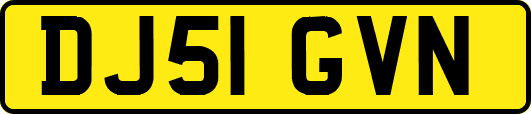 DJ51 GVN